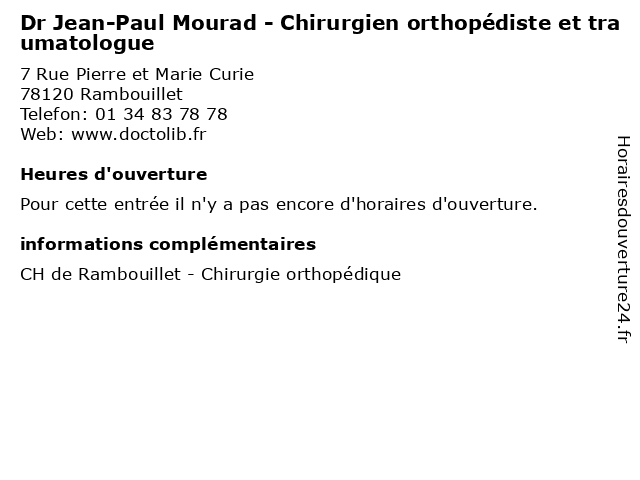 Dr Jean-Paul Mourad - Chirurgien orthopédiste et traumatologue

7 Rue Pierre et Marie Curie
78120 Rambouillet
Telefon: 01 34 83 78 78
Web: www.doctolib.fr

Heures d'ouverture

Pour cette entrée il n'y a pas encore d'horaires d'ouverture.

informations complémentaires

CH de Rambouillet - Chirurgie orthopédique

Horairesdouverture24.fr